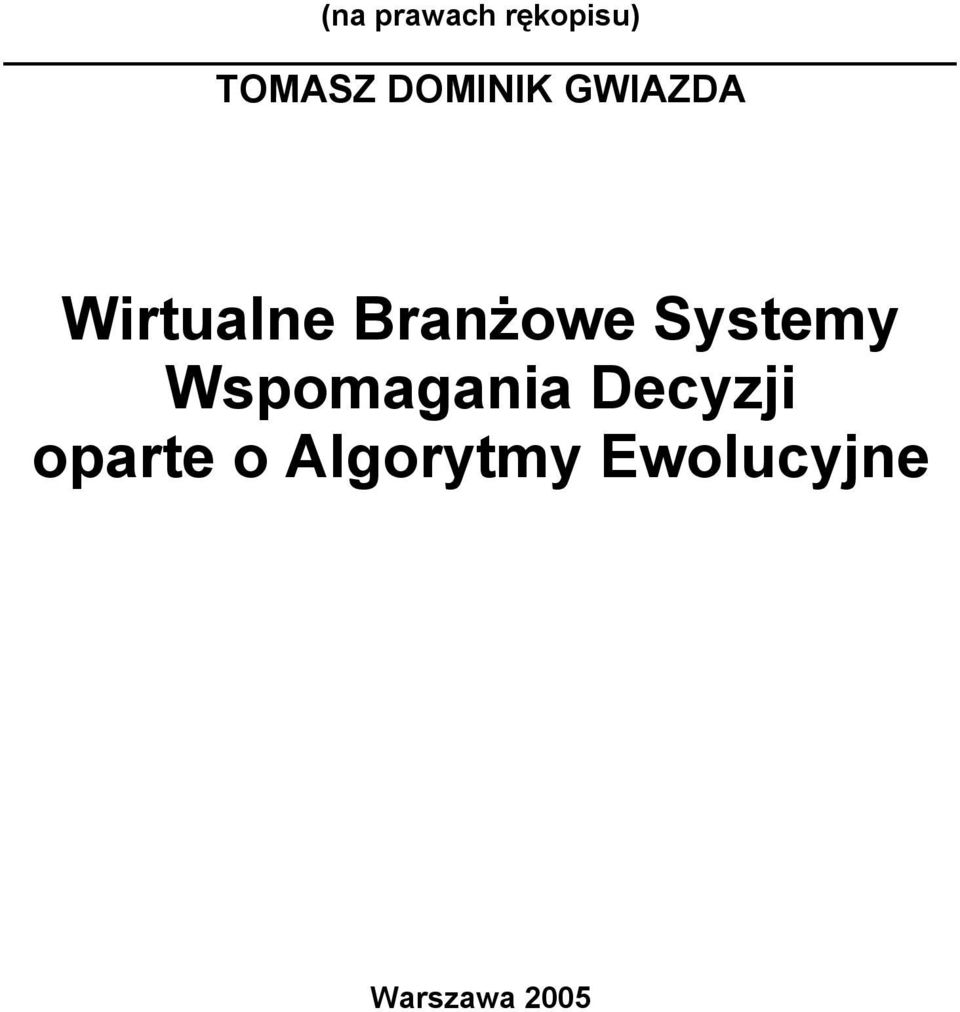 (na prawach rękopisu)

TOMASZ DOMINIK GWIAZDA

Wirtualne Branżowe Systemy Wspomagania Decyzji oparte o Algorytmy Ewolucyjne

Warszawa 2005